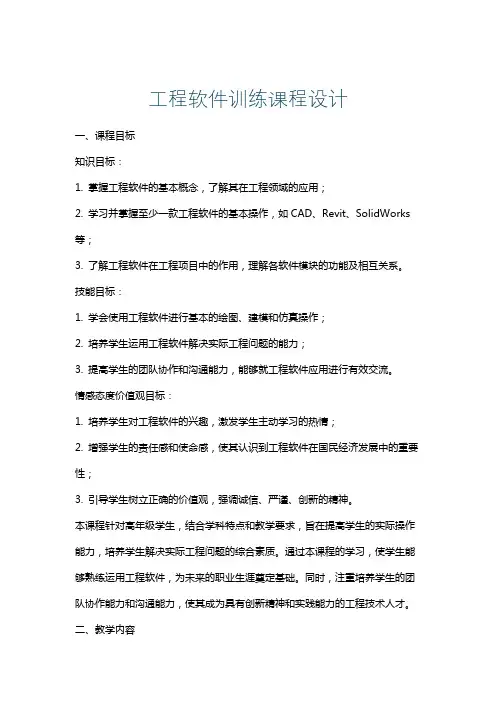 工程软件训练课程设计

一、课程目标

知识目标：

1. 掌握工程软件的基本概念，了解其在工程领域的应用；

2. 学习并掌握至少一款工程软件的基本操作，如 CAD、Revit、SolidWorks 等；

3. 了解工程软件在工程项目中的作用，理解各软件模块的功能及相互关系。

技能目标：

1. 学会使用工程软件进行基本的绘图、建模和仿真操作；

2. 培养学生运用工程软件解决实际工程问题的能力；

3. 提高学生的团队协作和沟通能力，能够就工程软件应用进行有效交流。

情感态度价值观目标：

1. 培养学生对工程软件的兴趣，激发学生主动学习的热情；

2. 增强学生的责任感和使命感，使其认识到工程软件在国民经济发展中的重要性；

3. 引导学生树立正确的价值观，强调诚信、严谨、创新的精神。

本课程针对高年级学生，结合学科特点和教学要求，旨在提高学生的实际操作能力，培养学生解决实际工程问题的综合素质。通过本课程的学习，使学生能够熟练运用工程软件，为未来的职业生涯奠定基础。同时，注重培养学生的团队协作能力和沟通能力，使其成为具有创新精神和实践能力的工程技术人才。

二、教学内容